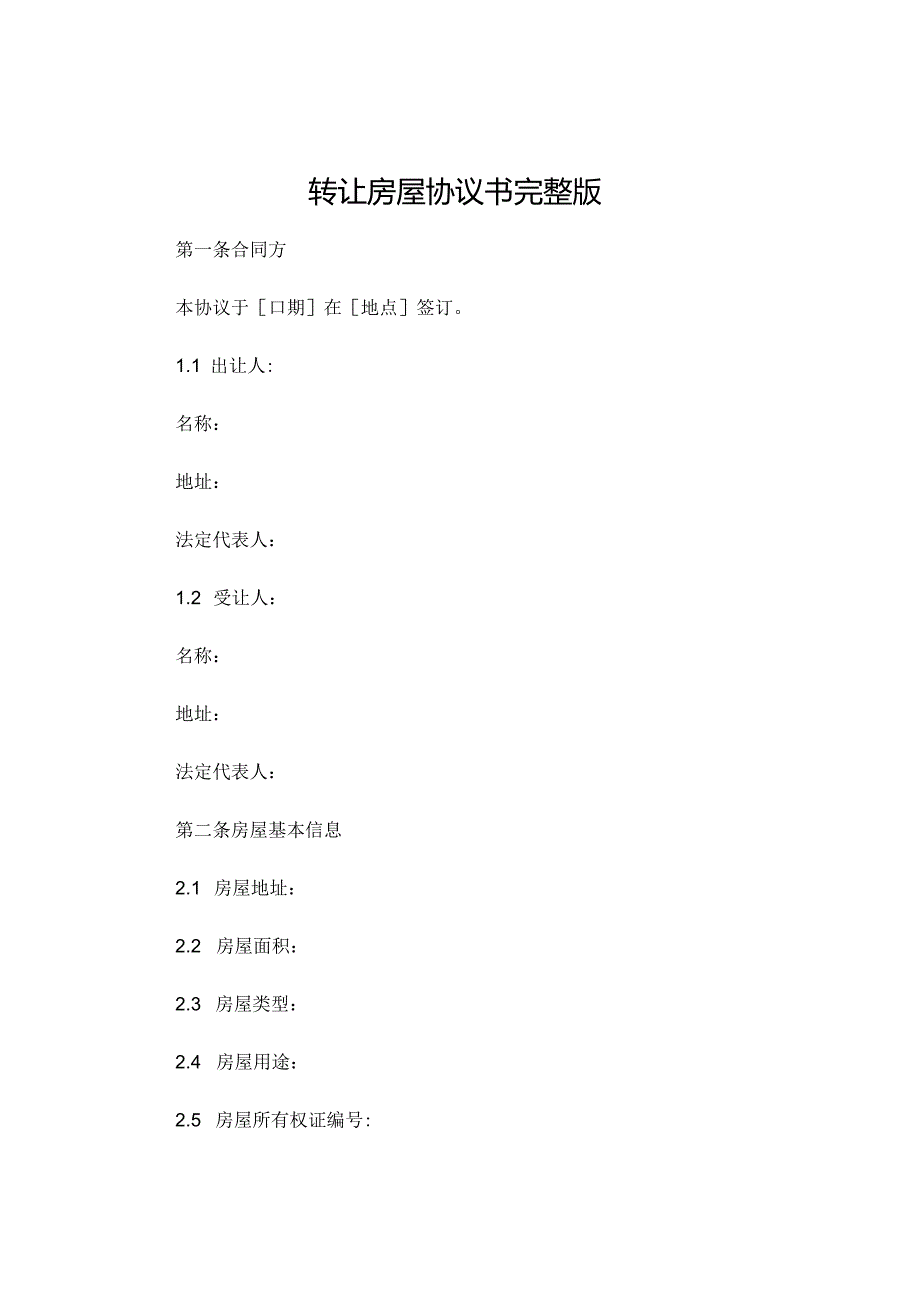 转让房屋协议书完整版

第一条合同方

本协议于［口期］在［地点］签订。

1.1 出让人：

名称：

地址：

法定代表人：

1.2 受让人：

名称：

地址：

法定代表人：

第二条房屋基本信息

2.1 房屋地址：

2.2 房屋面积：

2.3 房屋类型：

2.4 房屋用途：

2.5 房屋所有权证编号: